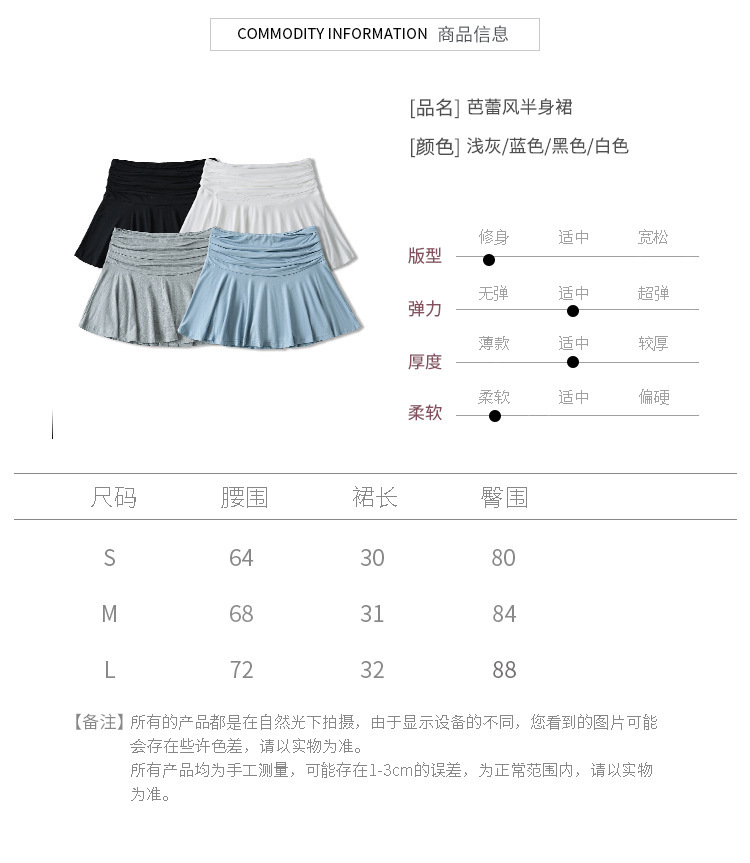 COMMODITY INFORMATION 商品信息

[品名] 芭蕾风半身裙

[颜色] 浅灰/蓝色/黑色/白色

版型 修身 适中 宽松

弹力 无弹 适中 超弹

厚度 薄款 适中 较厚

柔软 柔软 适中 偏硬

| 尺码 | 腰围 | 裙长 | 臀围 |
|---|---|---|---|
| S | 64 | 30 | 80 |
| M | 68 | 31 | 84 |
| L | 72 | 32 | 88 |

【备注】所有的产品都是在自然光下拍摄，由于显示设备的不同，您看到的图片可能会存在些许色差，请以实物为准。
所有产品均为手工测量，可能存在1-3cm的误差，为正常范围内，请以实物为准。